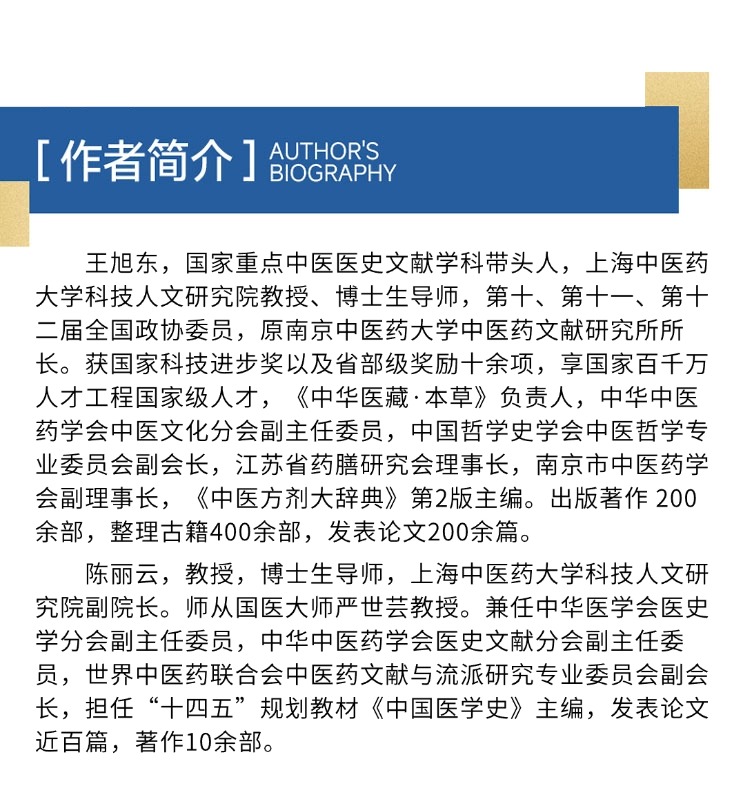 [ 作者简介 ] AUTHOR'S BIOGRAPHY

王旭东，国家重点中医医史文献学科带头人，上海中医药大学科技人文研究院教授、博士生导师，第十、第十一、第十二届全国政协委员，原南京中医药大学中医药文献研究所所长。获国家科技进步奖以及省部级奖励十余项，享国家百千万人才工程国家级人才，《中华医藏·本草》负责人，中华中医药学会中医文化分会副主任委员，中国哲学史学会中医哲学专业委员会副会长，江苏省药膳研究会理事长，南京市中医药学会副理事长，《中医方剂大辞典》第2版主编。出版著作 200余部，整理古籍400余部，发表论文200余篇。

陈丽云，教授，博士生导师，上海中医药大学科技人文研究院副院长。师从国医大师严世芸教授。兼任中华医学会医史学分会副主任委员，中华中医药学会医史文献分会副主任委员，世界中医药联合会中医药文献与流派研究专业委员会副会长，担任“十四五”规划教材《中国医学史》主编，发表论文近百篇，著作10余部。